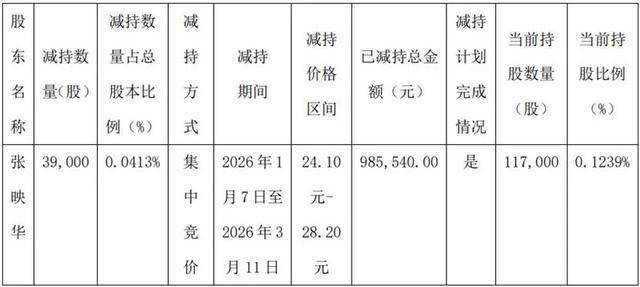 | 股东名称 | 减持数量（股） | 减持数量占总股本比例（%） | 减持方式 | 减持期间 | 减持价格区间 | 已减持总金额（元） | 减持计划完成情况 | 当前持股数量（股） | 当前持股比例（%） |
|---|---|---|---|---|---|---|---|---|---|
| 张映华 | 39,000 | 0.0413% | 集中竞价 | 2026年1月7日至2026年3月11日 | 24.10元-28.20元 | 985,540.00 | 是 | 117,000 | 0.1239% |